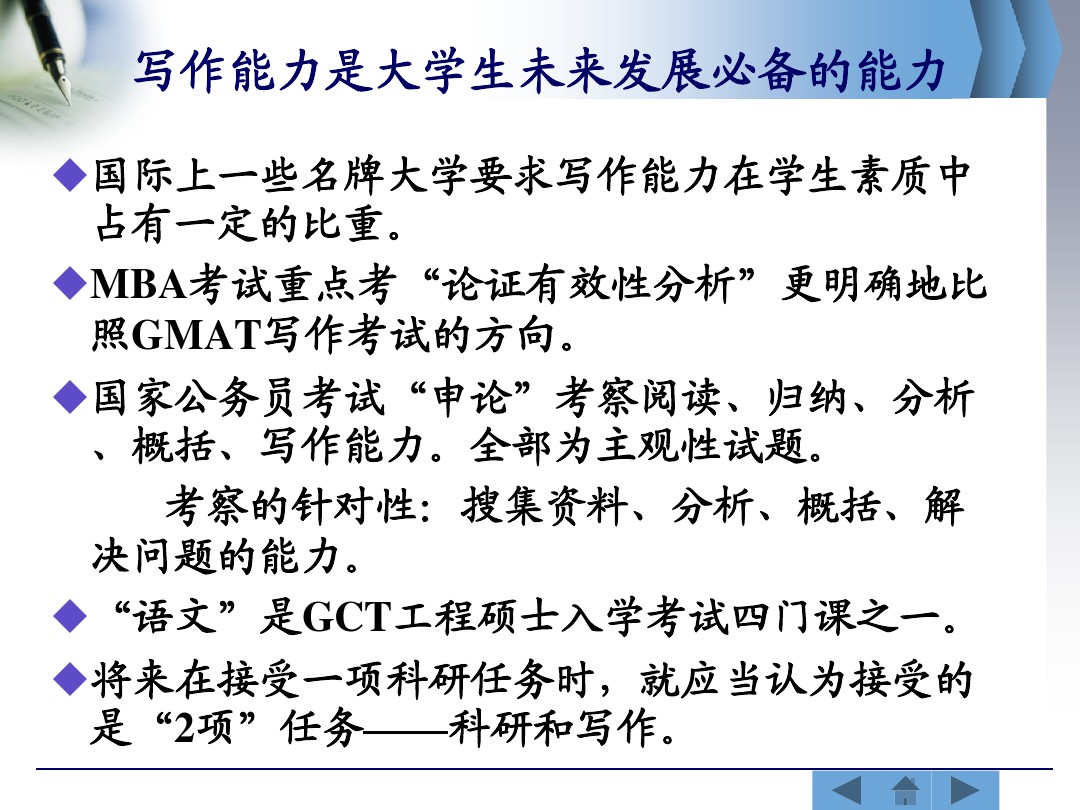 写作能力是大学生未来发展必备的能力

◆国际上一些名牌大学要求写作能力在学生素质中占有一定的比重。

◆MBA考试重点考“论证有效性分析”更明确地比照GMAT写作考试的方向。

◆国家公务员考试“申论”考察阅读、归纳、分析、概括、写作能力。全部为主观性试题。

考察的针对性：搜集资料、分析、概括、解决问题的能力。

◆“语文”是GCT工程硕士入学考试四门课之一。

◆将来在接受一项科研任务时，就应当认为接受的是“2项”任务——科研和写作。